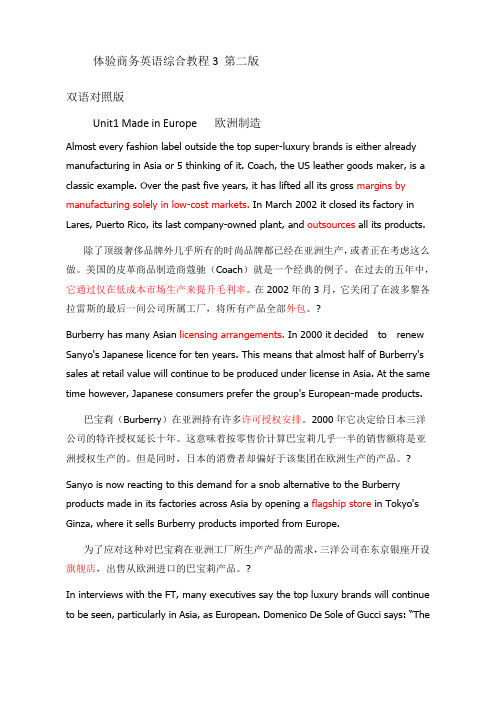 体验商务英语综合教程 3 第二版

双语对照版

Unit1 Made in Europe　欧洲制造

Almost every fashion label outside the top super-luxury brands is either already manufacturing in Asia or 5 thinking of it. Coach, the US leather goods maker, is a classic example. Over the past five years, it has lifted all its gross margins by manufacturing solely in low-cost markets. In March 2002 it closed its factory in Lares, Puerto Rico, its last company-owned plant, and outsources all its products.

除了顶级奢侈品牌外几乎所有的时尚品牌都已经在亚洲生产，或者正在考虑这么做。美国的皮革商品制造商蔻驰（Coach）就是一个经典的例子。在过去的五年中，它通过仅在低成本市场生产来提升毛利率。在 2002 年的 3 月，它关闭了在波多黎各拉雷斯的最后一间公司所属工厂，将所有产品全部外包。?

Burberry has many Asian licensing arrangements. In 2000 it decided to renew Sanyo's Japanese licence for ten years. This means that almost half of Burberry's sales at retail value will continue to be produced under license in Asia. At the same time however, Japanese consumers prefer the group's European-made products.

巴宝莉（Burberry）在亚洲持有许多许可授权安排。2000 年它决定给日本三洋公司的特许授权延长十年。这意味着按零售价计算巴宝莉几乎一半的销售额将是亚洲授权生产的。但是同时，日本的消费者却偏好于该集团在欧洲生产的产品。?

Sanyo is now reacting to this demand for a snob alternative to the Burberry products made in its factories across Asia by opening a flagship store in Tokyo's Ginza, where it sells Burberry products imported from Europe.

为了应对这种对巴宝莉在亚洲工厂所生产产品的需求，三洋公司在东京银座开设旗舰店，出售从欧洲进口的巴宝莉产品。?

In interviews with the FT, many executives say the top luxury brands will continue to be seen, particularly in Asia, as European. Domenico De Sole of Gucci says: "The